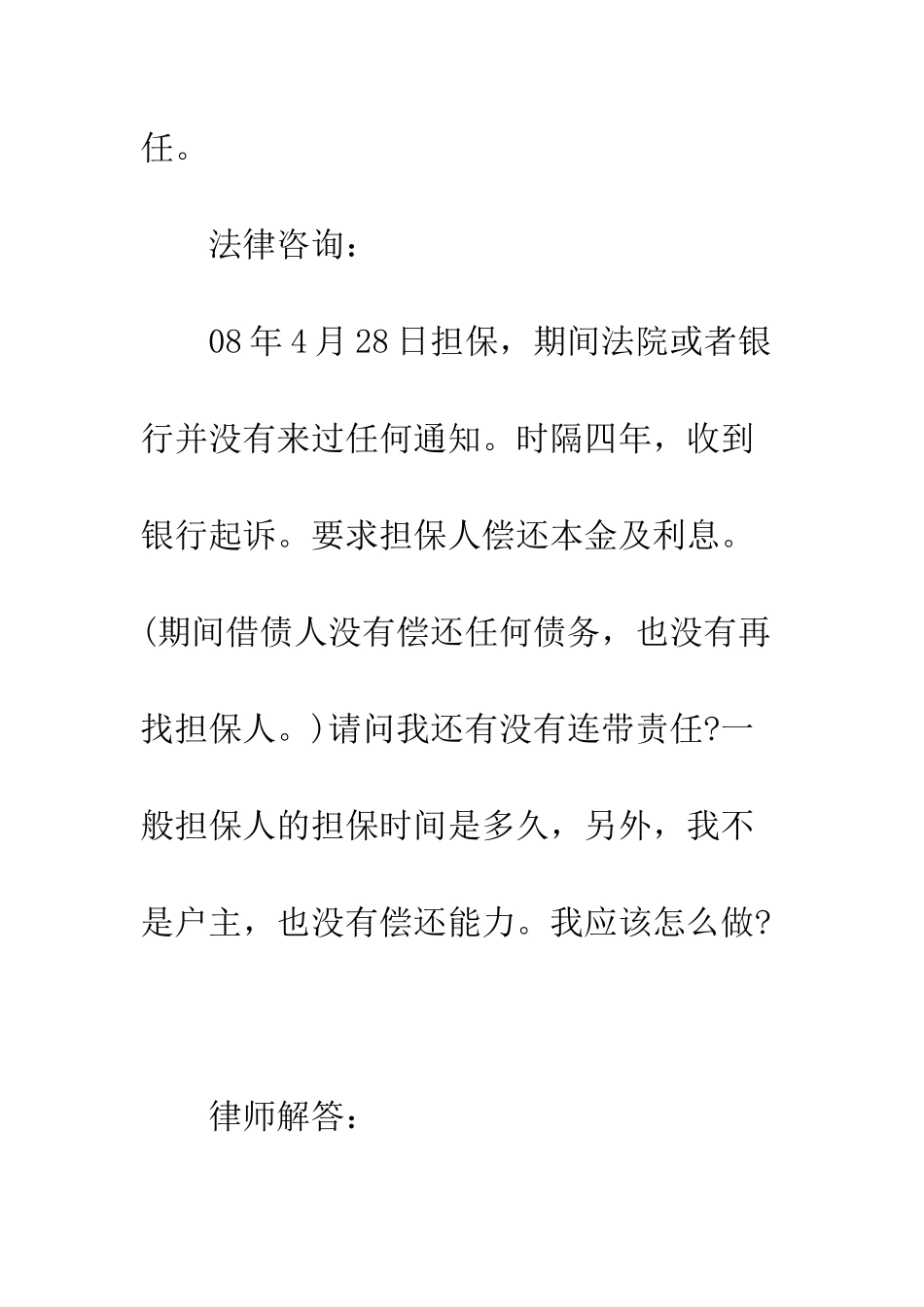 任。

法律咨询：

08年4月28日担保，期间法院或者银行并没有来过任何通知。时隔四年，收到银行起诉。要求担保人偿还本金及利息。(期间借债人没有偿还任何债务，也没有再找担保人。)请问我还有没有连带责任?一般担保人的担保时间是多久，另外，我不是户主，也没有偿还能力。我应该怎么做?

律师解答：